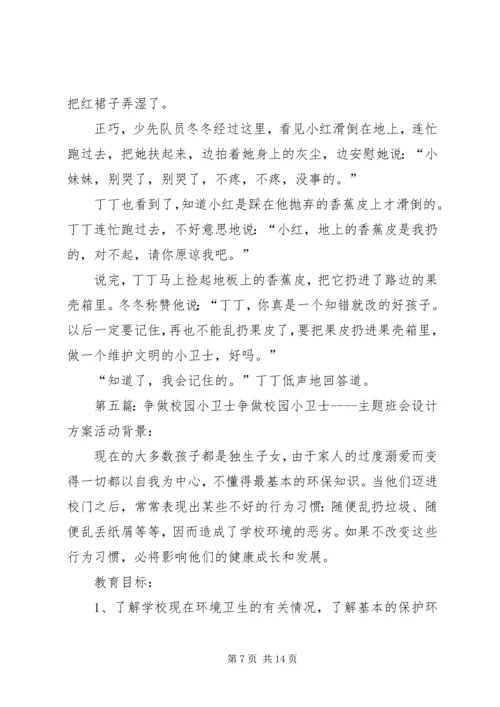 把红裙子弄湿了。

正巧，少先队员冬冬经过这里，看见小红滑倒在地上，连忙跑过去，把她扶起来，边拍着她身上的灰尘，边安慰她说：“小妹妹，别哭了，别哭了，不疼，不疼，没事的。”

丁丁也看到了，知道小红是踩在他抛弃的香蕉皮上才滑倒的。丁丁连忙跑过去，不好意思地说：“小红，地上的香蕉皮是我扔的，对不起，请你原谅我吧。”

说完，丁丁马上捡起地板上的香蕉皮，把它扔进了路边的果壳箱里。冬冬称赞他说：“丁丁，你真是一个知错就改的好孩子。以后一定要记住，再也不能乱扔果皮了，要把果皮扔进果壳箱里，做一个维护文明的小卫士，好吗。”

“知道了，我会记住的。”丁丁低声地回答道。

第五篇：争做校园小卫士争做校园小卫士----主题班会设计方案活动背景：

现在的大多数孩子都是独生子女，由于家人的过度溺爱而变得一切都以自我为中心，不懂得最基本的环保知识。当他们迈进校门之后，常常表现出某些不好的行为习惯：随便乱扔垃圾、随便乱丢纸屑等等，因而造成了学校环境的恶劣。如果不改变这些行为习惯，必将影响他们的健康成长和发展。

教育目标：

1、了解学校现在环境卫生的有关情况，了解基本的保护环

第 7 页 共 14 页